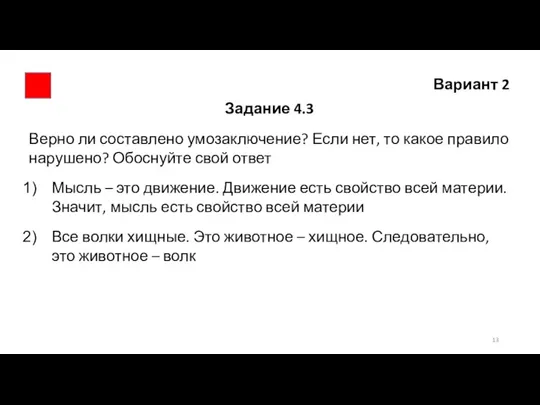 Вариант 2

Задание 4.3

Верно ли составлено умозаключение? Если нет, то какое правило нарушено? Обоснуйте свой ответ

1) Мысль – это движение. Движение есть свойство всей материи. Значит, мысль есть свойство всей материи

2) Все волки хищные. Это животное – хищное. Следовательно, это животное – волк

13